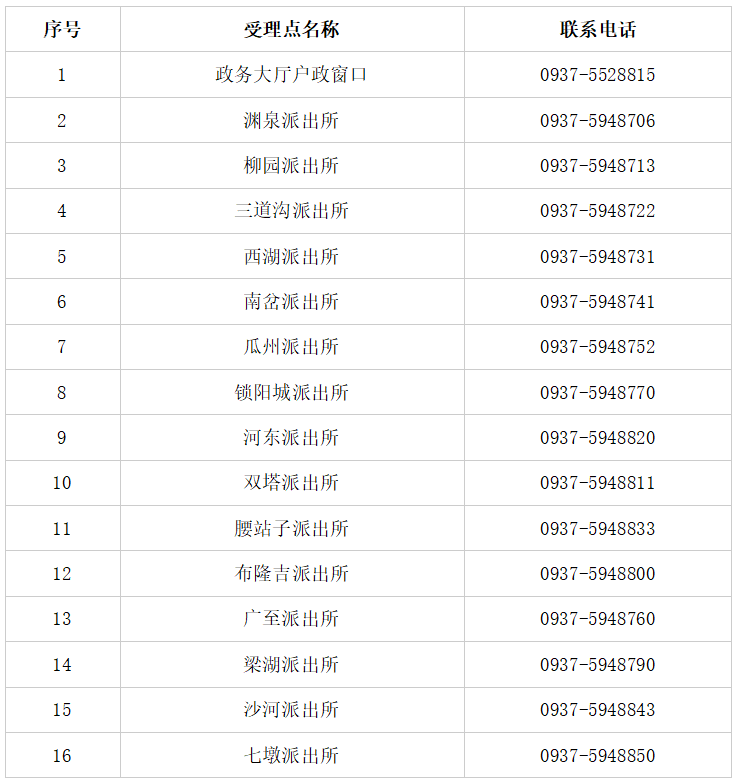 | 序号 | 受理点名称 | 联系电话 |
|---|---|---|
| 1 | 政务大厅户政窗口 | 0937-5528815 |
| 2 | 渊泉派出所 | 0937-5948706 |
| 3 | 柳园派出所 | 0937-5948713 |
| 4 | 三道沟派出所 | 0937-5948722 |
| 5 | 西湖派出所 | 0937-5948731 |
| 6 | 南岔派出所 | 0937-5948741 |
| 7 | 瓜州派出所 | 0937-5948752 |
| 8 | 锁阳城派出所 | 0937-5948770 |
| 9 | 河东派出所 | 0937-5948820 |
| 10 | 双塔派出所 | 0937-5948811 |
| 11 | 腰站子派出所 | 0937-5948833 |
| 12 | 布隆吉派出所 | 0937-5948800 |
| 13 | 广至派出所 | 0937-5948760 |
| 14 | 梁湖派出所 | 0937-5948790 |
| 15 | 沙河派出所 | 0937-5948843 |
| 16 | 七墩派出所 | 0937-5948850 |